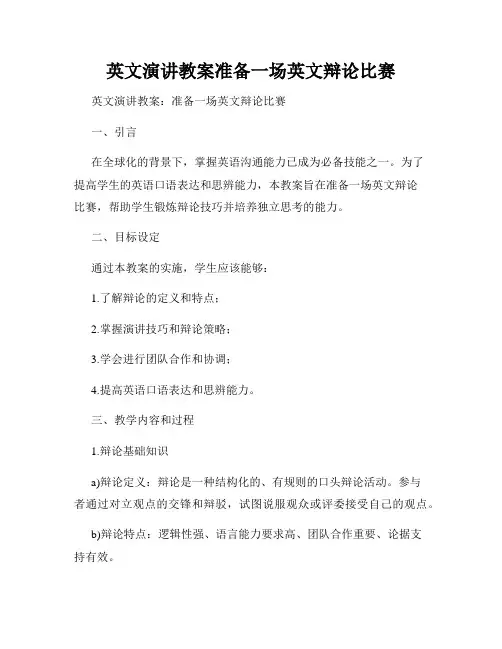 英文演讲教案准备一场英文辩论比赛

英文演讲教案：准备一场英文辩论比赛

一、引言

在全球化的背景下，掌握英语沟通能力已成为必备技能之一。为了提高学生的英语口语表达和思辨能力，本教案旨在准备一场英文辩论比赛，帮助学生锻炼辩论技巧并培养独立思考的能力。

二、目标设定

通过本教案的实施，学生应该能够：

1.了解辩论的定义和特点；

2.掌握演讲技巧和辩论策略；

3.学会进行团队合作和协调；

4.提高英语口语表达和思辨能力。

三、教学内容和过程

1.辩论基础知识

a)辩论定义：辩论是一种结构化的、有规则的口头辩论活动。参与者通过对立观点的交锋和辩驳，试图说服观众或评委接受自己的观点。

b)辩论特点：逻辑性强、语言能力要求高、团队合作重要、论据支持有效。